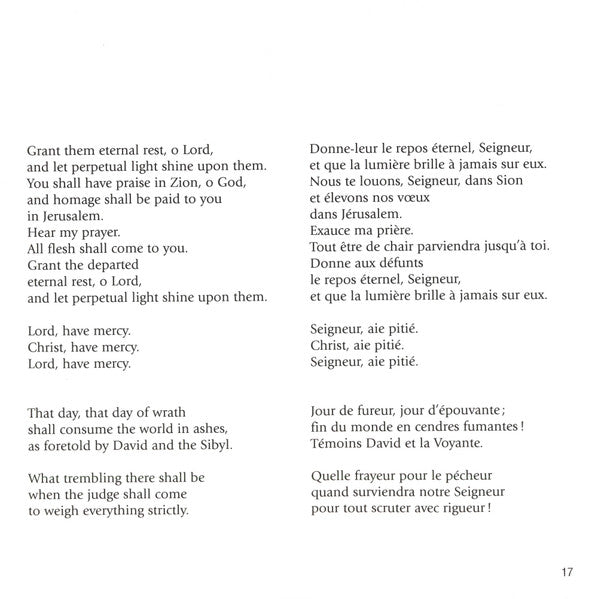 Grant them eternal rest, o Lord,
and let perpetual light shine upon them.
You shall have praise in Zion, o God,
and homage shall be paid to you
in Jerusalem.
Hear my prayer.
All flesh shall come to you.
Grant the departed
eternal rest, o Lord,
and let perpetual light shine upon them.

Lord, have mercy.
Christ, have mercy.
Lord, have mercy.

That day, that day of wrath
shall consume the world in ashes,
as foretold by David and the Sibyl.

What trembling there shall be
when the judge shall come
to weigh everything strictly.

Donne-leur le repos éternel, Seigneur,
et que la lumière brille à jamais sur eux.
Nous te louons, Seigneur, dans Sion
et élevons nos vœux
dans Jérusalem.
Exauce ma prière.
Tout être de chair parviendra jusqu'à toi.
Donne aux défunts
le repos éternel, Seigneur,
et que la lumière brille à jamais sur eux.

Seigneur, aie pitié.
Christ, aie pitié.
Seigneur, aie pitié.

Jour de fureur, jour d'épouvante ;
fin du monde en cendres fumantes !
Témoins David et la Voyante.

Quelle frayeur pour le pécheur
quand surviendra notre Seigneur
pour tout scruter avec rigueur !

17